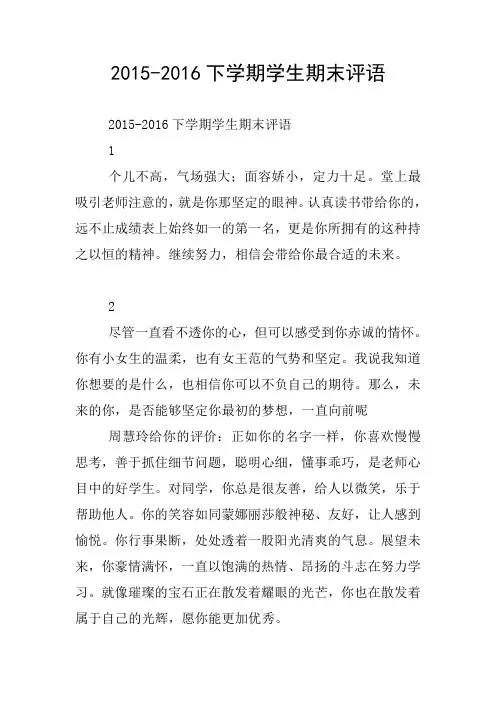 2015-2016 下学期学生期末评语

2015-2016 下学期学生期末评语

1

个儿不高，气场强大；面容娇小，定力十足。堂上最吸引老师注意的，就是你那坚定的眼神。认真读书带给你的，远不止成绩表上始终如一的第一名，更是你所拥有的这种持之以恒的精神。继续努力，相信会带给你最合适的未来。

2

尽管一直看不透你的心，但可以感受到你赤诚的情怀。你有小女生的温柔，也有女王范的气势和坚定。我说我知道你想要的是什么，也相信你可以不负自己的期待。那么，未来的你，是否能够坚定你最初的梦想，一直向前呢

周慧玲给你的评价：正如你的名字一样，你喜欢慢慢思考，善于抓住细节问题，聪明心细，懂事乖巧，是老师心目中的好学生。对同学，你总是很友善，给人以微笑，乐于帮助他人。你的笑容如同蒙娜丽莎般神秘、友好，让人感到愉悦。你行事果断，处处透着一股阳光清爽的气息。展望未来，你豪情满怀，一直以饱满的热情、昂扬的斗志在努力学习。就像璀璨的宝石正在散发着耀眼的光芒，你也在散发着属于自己的光辉，愿你能更加优秀。